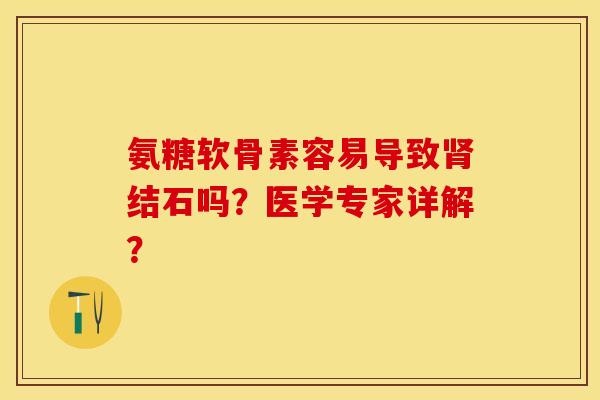 氨糖软骨素容易导致肾结石吗？医学专家详解？